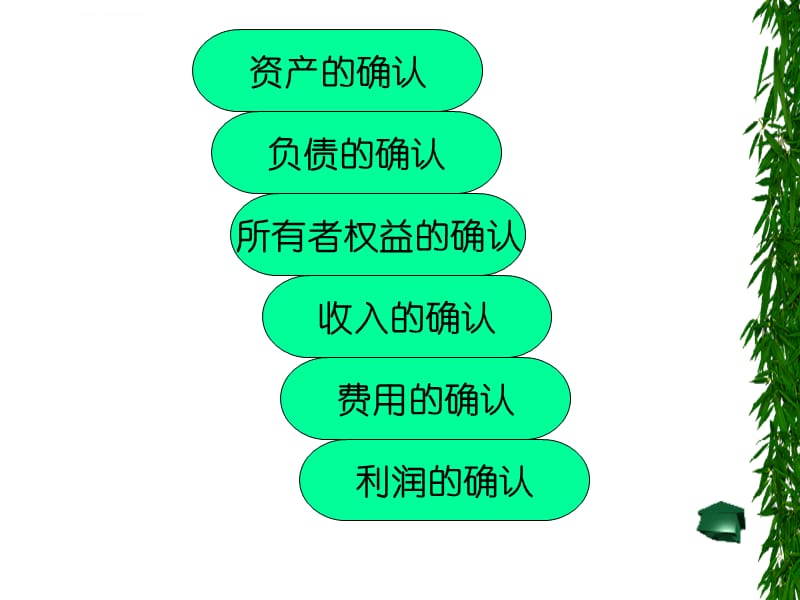 资产的确认

负债的确认

所有者权益的确认

收入的确认

费用的确认

利润的确认